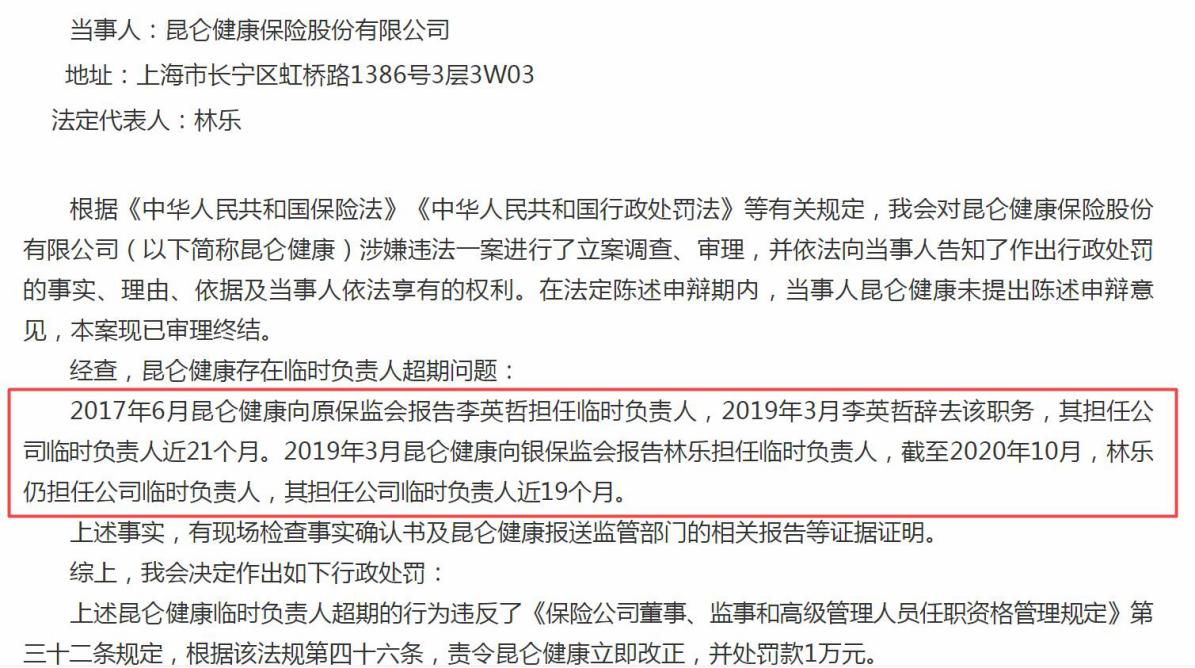 当事人：昆仑健康保险股份有限公司

地址：上海市长宁区虹桥路1386号3层3W03

法定代表人：林乐

根据《中华人民共和国保险法》《中华人民共和国行政处罚法》等有关规定，我会对昆仑健康保险股份有限公司（以下简称昆仑健康）涉嫌违法一案进行了立案调查、审理，并依法向当事人告知了作出行政处罚的事实、理由、依据及当事人依法享有的权利。在法定陈述申辩期内，当事人昆仑健康未提出陈述申辩意见，本案现已审理终结。

经查，昆仑健康存在临时负责人超期问题：

2017年6月昆仑健康向原保监会报告李英哲担任临时负责人，2019年3月李英哲辞去该职务，其担任公司临时负责人近21个月。2019年3月昆仑健康向银保监会报告林乐担任临时负责人，截至2020年10月，林乐仍担任公司临时负责人，其担任公司临时负责人近19个月。

上述事实，有现场检查事实确认书及昆仑健康报送监管部门的相关报告等证据证明。

综上，我会决定作出如下行政处罚：

上述昆仑健康临时负责人超期的行为违反了《保险公司董事、监事和高级管理人员任职资格管理规定》第三十二条规定，根据该法规第四十六条，责令昆仑健康立即改正，并处罚款1万元。